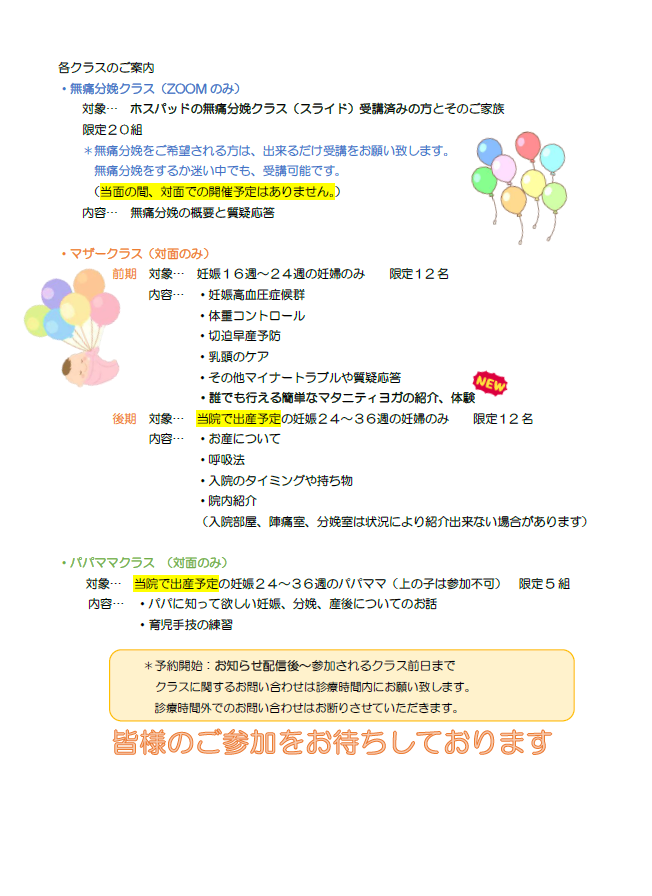 各クラスのご案内
・無痛分娩クラス（ZOOMのみ）
対象…　ホスパッドの無痛分娩クラス（スライド）受講済みの方とそのご家族
限定２０組
＊無痛分娩をご希望される方は、出来るだけ受講をお願い致します。
無痛分娩をするか迷い中でも、受講可能です。
（当面の間、対面での開催予定はありません。）
内容…　無痛分娩の概要と質疑応答

・マザークラス（対面のみ）
前期　対象…　妊娠１６週～２４週の妊婦のみ　　限定１２名
内容…　・妊娠高血圧症候群
・体重コントロール
・切迫早産予防
・乳頭のケア
・その他マイナートラブルや質疑応答
・誰でも行える簡単なマタニティヨガの紹介、体験
NEW
後期　対象…　当院で出産予定の妊娠２４～３６週の妊婦のみ　　限定１２名
内容…　・お産について
・呼吸法
・入院のタイミングや持ち物
・院内紹介
（入院部屋、陣痛室、分娩室は状況により紹介出来ない場合があります）

・パパママクラス　（対面のみ）
対象…　当院で出産予定の妊娠２４～３６週のパパママ（上の子は参加不可）　限定５組
内容…　・パパに知って欲しい妊娠、分娩、産後についてのお話
・育児手技の練習

＊予約開始：お知らせ配信後～参加されるクラス前日まで
クラスに関するお問い合わせは診療時間内にお願い致します。
診療時間外でのお問い合わせはお断りさせていただきます。

皆様のご参加をお待ちしております